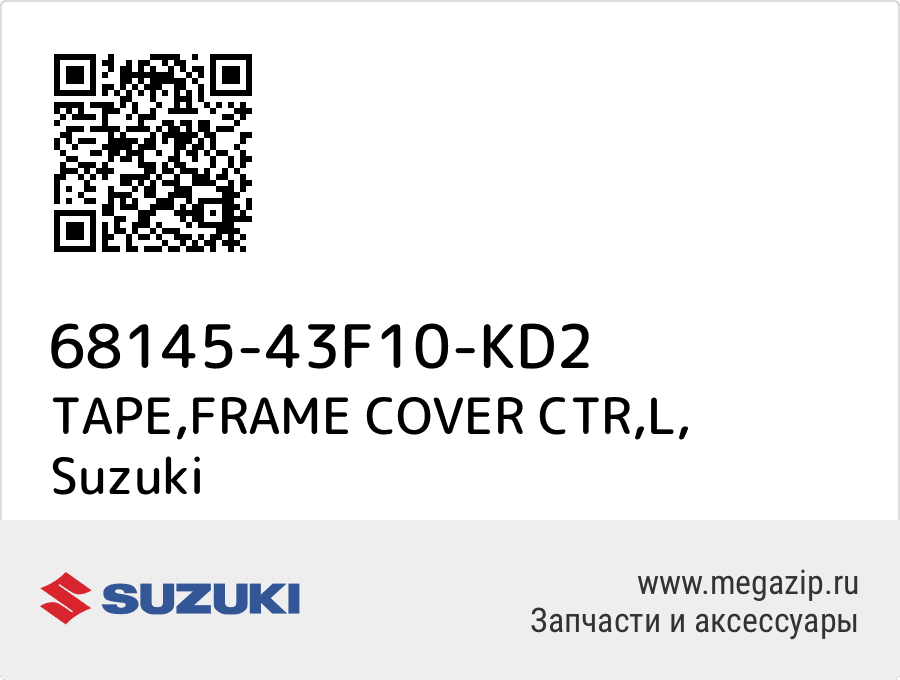 68145-43F10-KD2
TAPE,FRAME COVER CTR,L,
Suzuki

SUZUKI

www.megazip.ru
Запчасти и аксессуары